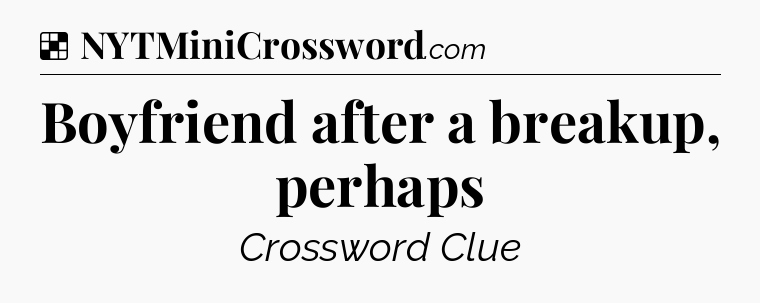 NYTMiniCrossword.com

Boyfriend after a breakup, perhaps

Crossword Clue